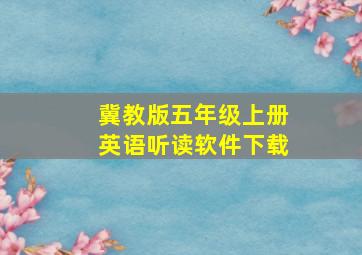 冀教版五年级上册
英语听读软件下载